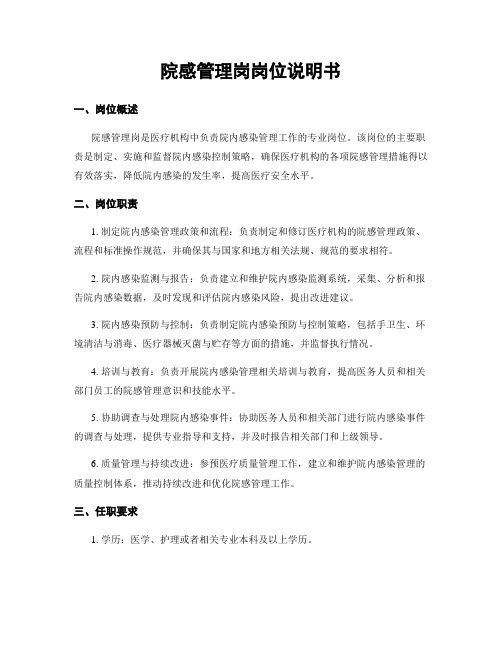 院感管理岗岗位说明书

一、岗位概述

院感管理岗是医疗机构中负责院内感染管理工作的专业岗位。该岗位的主要职责是制定、实施和监督院内感染控制策略，确保医疗机构的各项院感管理措施得以有效落实，降低院内感染的发生率，提高医疗安全水平。

二、岗位职责

1. 制定院内感染管理政策和流程：负责制定和修订医疗机构的院感管理政策、流程和标准操作规范，并确保其与国家和地方相关法规、规范的要求相符。

2. 院内感染监测与报告：负责建立和维护院内感染监测系统，采集、分析和报告院内感染数据，及时发现和评估院内感染风险，提出改进建议。

3. 院内感染预防与控制：负责制定院内感染预防与控制策略，包括手卫生、环境清洁与消毒、医疗器械灭菌与贮存等方面的措施，并监督执行情况。

4. 培训与教育：负责开展院内感染管理相关培训与教育，提高医务人员和相关部门员工的院感管理意识和技能水平。

5. 协助调查与处理院内感染事件：协助医务人员和相关部门进行院内感染事件的调查与处理，提供专业指导和支持，并及时报告相关部门和上级领导。

6. 质量管理与持续改进：参预医疗质量管理工作，建立和维护院内感染管理的质量控制体系，推动持续改进和优化院感管理工作。

三、任职要求

1. 学历：医学、护理或者相关专业本科及以上学历。